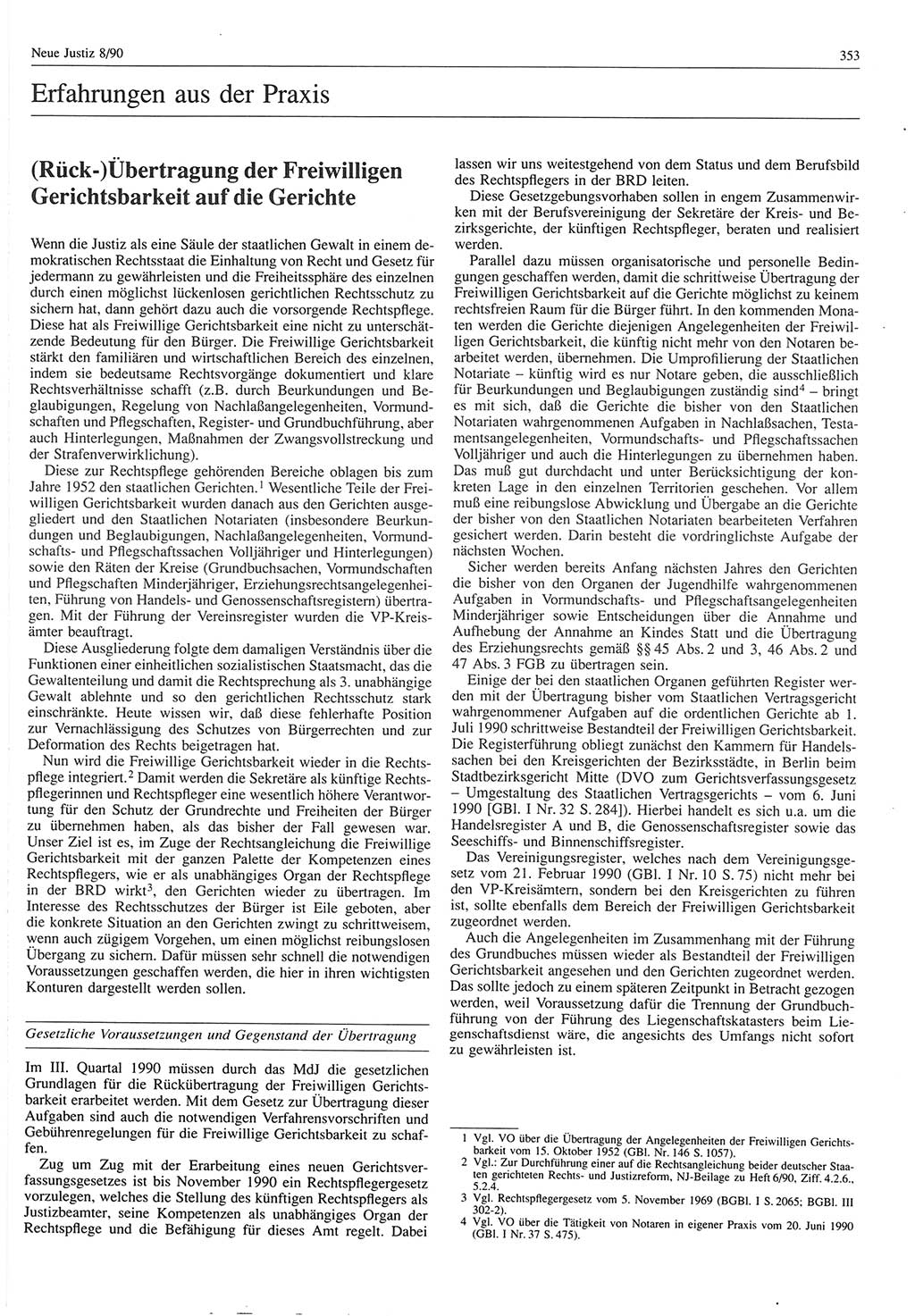 Neue Justiz 8/90

353

Erfahrungen aus der Praxis

(Rück-)Übertragung der Freiwilligen Gerichtsbarkeit auf die Gerichte

Wenn die Justiz als eine Säule der staatlichen Gewalt in einem demokratischen Rechtsstaat die Einhaltung von Recht und Gesetz für jedermann zu gewährleisten und die Freiheitssphäre des einzelnen durch einen möglichst lückenlosen gerichtlichen Rechtsschutz zu sichern hat, dann gehört dazu auch die vorsorgende Rechtspflege. Diese hat als Freiwillige Gerichtsbarkeit eine nicht zu unterschätzende Bedeutung für den Bürger. Die Freiwillige Gerichtsbarkeit stärkt den familiären und wirtschaftlichen Bereich des einzelnen, indem sie bedeutsame Rechtsvorgänge dokumentiert und klare Rechtsverhältnisse schafft (z.B. durch Beurkundungen und Beglaubigungen, Regelung von Nachlaßangelegenheiten, Vormundschaften und Pflegschaften, Register- und Grundbuchführung, aber auch Hinterlegungen, Maßnahmen der Zwangsvollstreckung und der Strafenverwirklichung).

Diese zur Rechtspflege gehörenden Bereiche oblagen bis zum Jahre 1952 den staatlichen Gerichten.$^1$ Wesentliche Teile der Freiwilligen Gerichtsbarkeit wurden danach aus den Gerichten ausgegliedert und den Staatlichen Notariaten (insbesondere Beurkundungen und Beglaubigungen, Nachlaßangelegenheiten, Vormundschafts- und Pflegschaftssachen Volljähriger und Hinterlegungen) sowie den Räten der Kreise (Grundbuchsachen, Vormundschaften und Pflegschaften Minderjähriger, Erziehungsrechtsangelegenheiten, Führung von Handels- und Genossenschaftsregistern) übertragen. Mit der Führung der Vereinsregister wurden die VP-Kreisämter beauftragt.

Diese Ausgliederung folgte dem damaligen Verständnis über die Funktionen einer einheitlichen sozialistischen Staatsmacht, das die Gewaltenteilung und damit die Rechtsprechung als 3. unabhängige Gewalt ablehnte und so den gerichtlichen Rechtsschutz stark einschränkte. Heute wissen wir, daß diese fehlerhafte Position zur Vernachlässigung des Schutzes von Bürgerrechten und zur Deformation des Rechts beigetragen hat.

Nun wird die Freiwillige Gerichtsbarkeit wieder in die Rechtspflege integriert.$^2$ Damit werden die Sekretäre als künftige Rechtspflegerinnen und Rechtspfleger eine wesentlich höhere Verantwortung für den Schutz der Grundrechte und Freiheiten der Bürger zu übernehmen haben, als das bisher der Fall gewesen war. Unser Ziel ist es, im Zuge der Rechtsangleichung die Freiwillige Gerichtsbarkeit mit der ganzen Palette der Kompetenzen eines Rechtspflegers, wie er als unabhängiges Organ der Rechtspflege in der BRD wirkt$^3$, den Gerichten wieder zu übertragen. Im Interesse des Rechtsschutzes der Bürger ist Eile geboten, aber die konkrete Situation an den Gerichten zwingt zu schrittweisem, wenn auch zügigem Vorgehen, um einen möglichst reibungslosen Übergang zu sichern. Dafür müssen sehr schnell die notwendigen Voraussetzungen geschaffen werden, die hier in ihren wichtigsten Konturen dargestellt werden sollen.

Gesetzliche Voraussetzungen und Gegenstand der Übertragung

Im III. Quartal 1990 müssen durch das MdJ die gesetzlichen Grundlagen für die Rückübertragung der Freiwilligen Gerichtsbarkeit erarbeitet werden. Mit dem Gesetz zur Übertragung dieser Aufgaben sind auch die notwendigen Verfahrensvorschriften und Gebührenregelungen für die Freiwillige Gerichtsbarkeit zu schaffen.

Zug um Zug mit der Erarbeitung eines neuen Gerichtsverfassungsgesetzes ist bis November 1990 ein Rechtspflegergesetz vorzulegen, welches die Stellung des künftigen Rechtspflegers als Justizbeamter, seine Kompetenzen als unabhängiges Organ der Rechtspflege und die Befähigung für dieses Amt regelt. Dabei lassen wir uns weitestgehend von dem Status und dem Berufsbild des Rechtspflegers in der BRD leiten.

Diese Gesetzgebungsvorhaben sollen in engem Zusammenwirken mit der Berufsvereinigung der Sekretäre der Kreis- und Bezirksgerichte, der künftigen Rechtspfleger, beraten und realisiert werden.

Parallel dazu müssen organisatorische und personelle Bedingungen geschaffen werden, damit die schrittweise Übertragung der Freiwilligen Gerichtsbarkeit auf die Gerichte möglichst zu keinem rechtsfreien Raum für die Bürger führt. In den kommenden Monaten werden die Gerichte diejenigen Angelegenheiten der Freiwilligen Gerichtsbarkeit, die künftig nicht mehr von den Notaren bearbeitet werden, übernehmen. Die Umprofilierung der Staatlichen Notariate – künftig wird es nur Notare geben, die ausschließlich für Beurkundungen und Beglaubigungen zuständig sind$^4$ – bringt es mit sich, daß die Gerichte die bisher von den Staatlichen Notariaten wahrgenommenen Aufgaben in Nachlaßsachen, Testamentsangelegenheiten, Vormundschafts- und Pflegschaftssachen Volljähriger und auch die Hinterlegungen zu übernehmen haben. Das muß gut durchdacht und unter Berücksichtigung der konkreten Lage in den einzelnen Territorien geschehen. Vor allem muß eine reibungslose Abwicklung und Übergabe an die Gerichte der bisher von den Staatlichen Notariaten bearbeiteten Verfahren gesichert werden. Darin besteht die vordringlichste Aufgabe der nächsten Wochen.

Sicher werden bereits Anfang nächsten Jahres den Gerichten die bisher von den Organen der Jugendhilfe wahrgenommenen Aufgaben in Vormundschafts- und Pflegschaftsangelegenheiten Minderjähriger sowie Entscheidungen über die Annahme und Aufhebung der Annahme an Kindes Statt und die Übertragung des Erziehungsrechts gemäß §§ 45 Abs. 2 und 3, 46 Abs. 2 und 47 Abs. 3 FGB zu übertragen sein.

Einige der bei den staatlichen Organen geführten Register werden mit der Übertragung bisher vom Staatlichen Vertragsgericht wahrgenommener Aufgaben auf die ordentlichen Gerichte ab 1. Juli 1990 schrittweise Bestandteil der Freiwilligen Gerichtsbarkeit. Die Registerführung obliegt zunächst den Kammern für Handelssachen bei den Kreisgerichten der Bezirksstädte, in Berlin beim Stadtbezirksgericht Mitte (DVO zum Gerichtsverfassungsgesetz – Umgestaltung des Staatlichen Vertragsgerichts – vom 6. Juni 1990 [GBl. I Nr. 32 S. 284]). Hierbei handelt es sich u.a. um die Handelsregister A und B, die Genossenschaftsregister sowie das Seeschiffs- und Binnenschiffsregister.

Das Vereinigungsregister, welches nach dem Vereinigungsgesetz vom 21. Februar 1990 (GBl. I Nr. 10 S. 75) nicht mehr bei den VP-Kreisämtern, sondern bei den Kreisgerichten zu führen ist, sollte ebenfalls dem Bereich der Freiwilligen Gerichtsbarkeit zugeordnet werden.

Auch die Angelegenheiten im Zusammenhang mit der Führung des Grundbuches müssen wieder als Bestandteil der Freiwilligen Gerichtsbarkeit angesehen und den Gerichten zugeordnet werden. Das sollte jedoch zu einem späteren Zeitpunkt in Betracht gezogen werden, weil Voraussetzung dafür die Trennung der Grundbuchführung von der Führung des Liegenschaftskatasters beim Liegenschaftsdienst wäre, die angesichts des Umfangs nicht sofort zu gewährleisten ist.

1 Vgl. VO über die Übertragung der Angelegenheiten der Freiwilligen Gerichtsbarkeit vom 15. Oktober 1952 (GBl. Nr. 146 S. 1057).
2 Vgl.: Zur Durchführung einer auf die Rechtsangleichung beider deutscher Staaten gerichteten Rechts- und Justizreform, NJ-Beilage zu Heft 6/90, Ziff. 4.2.6., 5.2.4.
3 Vgl. Rechtspflegergesetz vom 5. November 1969 (BGBl. I S. 2065; BGBl. III 302-2).
4 Vgl. VO über die Tätigkeit von Notaren in eigener Praxis vom 20. Juni 1990 (GBl. I Nr. 37 S. 475).